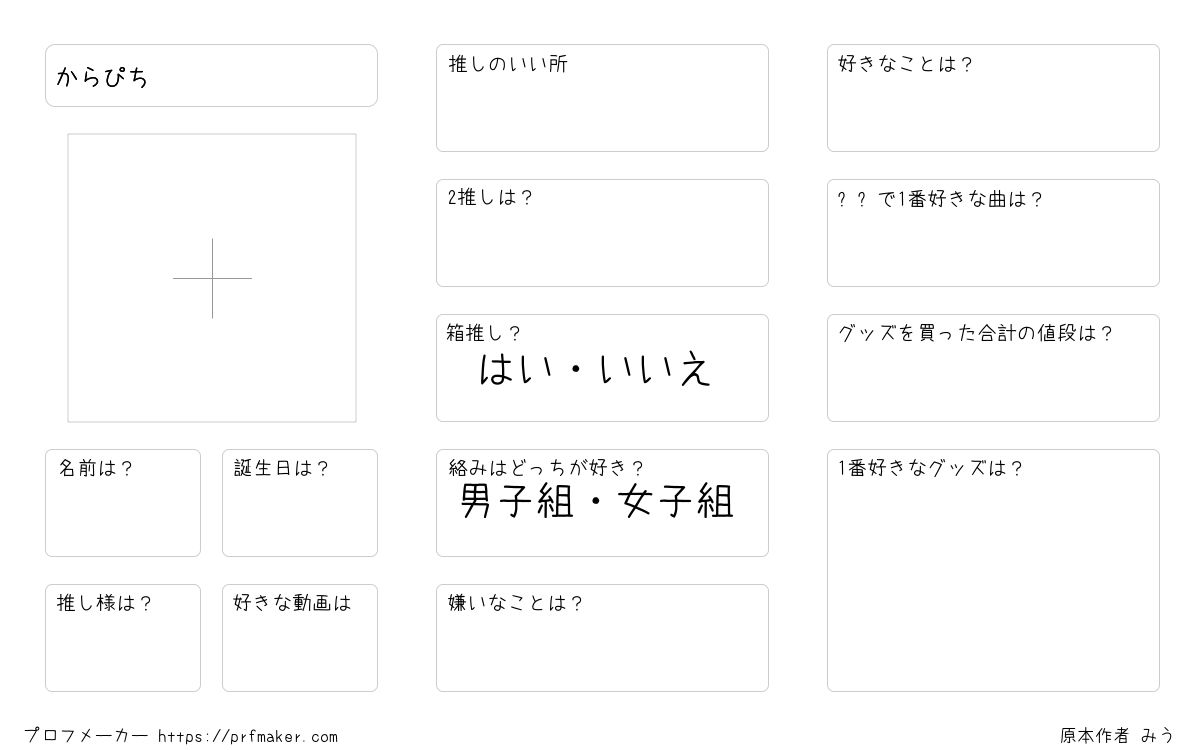 からぴち

名前は？

誕生日は？

推し様は？

好きな動画は

推しのいい所

2推しは？

箱推し？
はい・いいえ

絡みはどっちが好き？
男子組・女子組

嫌いなことは？

好きなことは？

？？で1番好きな曲は？

グッズを買った合計の値段は？

1番好きなグッズは？

プロフメーカー https://prfmaker.com

原本作者 みう